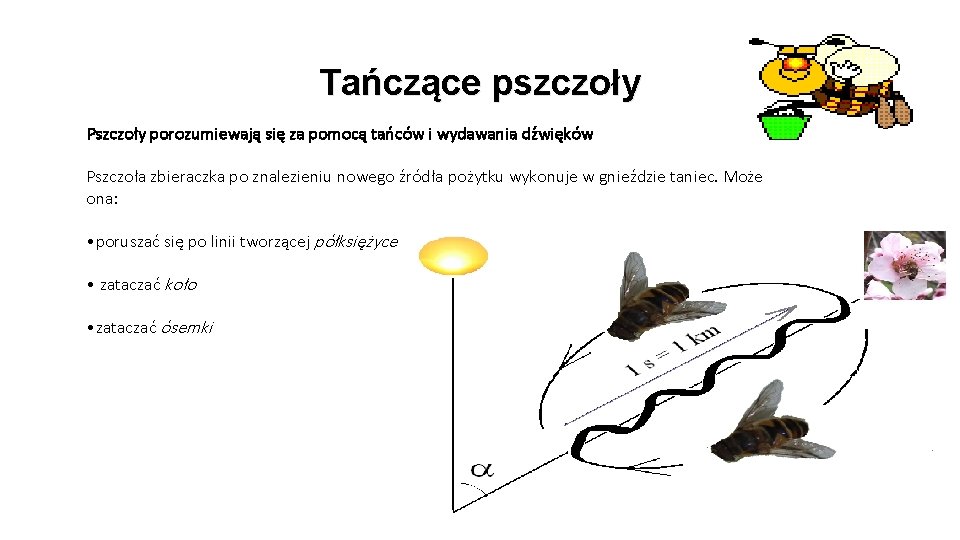 Tańczące pszczoły

Pszczoły porozumiewają się za pomocą tańców i wydawania dźwięków

Pszczoła zbieraczka po znalezieniu nowego źródła pożytku wykonuje w gnieździe taniec. Może ona:

• poruszać się po linii tworzącej półksiężyce

• zataczać koło

• zataczać ósemki

1 s = 1 km

$\alpha$